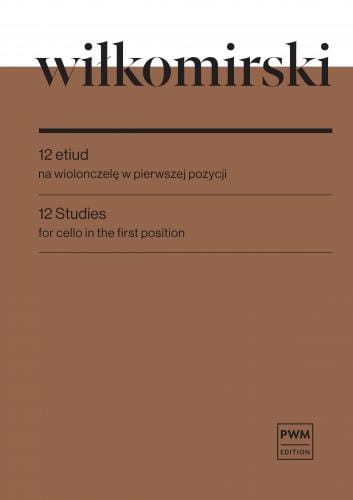 wiłkomirski

12 etiud
na wiolonczelę w pierwszej pozycji

12 Studies
for cello in the first position

PWM
EDITION